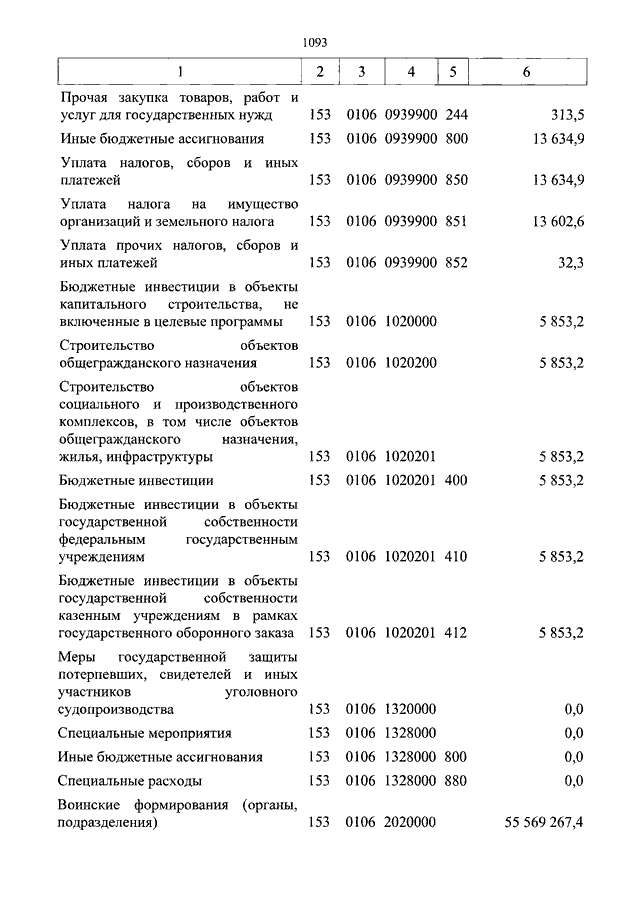 1093

| 1 | 2 | 3 | 4 | 5 | 6 |
|---|---|---|---|---|---|
| Прочая закупка товаров, работ и услуг для государственных нужд | 153 | 0106 | 0939900 | 244 | 313,5 |
| Иные бюджетные ассигнования | 153 | 0106 | 0939900 | 800 | 13 634,9 |
| Уплата налогов, сборов и иных платежей | 153 | 0106 | 0939900 | 850 | 13 634,9 |
| Уплата налога на имущество организаций и земельного налога | 153 | 0106 | 0939900 | 851 | 13 602,6 |
| Уплата прочих налогов, сборов и иных платежей | 153 | 0106 | 0939900 | 852 | 32,3 |
| Бюджетные инвестиции в объекты капитального строительства, не включенные в целевые программы | 153 | 0106 | 1020000 | | 5 853,2 |
| Строительство объектов общегражданского назначения | 153 | 0106 | 1020200 | | 5 853,2 |
| Строительство объектов социального и производственного комплексов, в том числе объектов общегражданского назначения, жилья, инфраструктуры | 153 | 0106 | 1020201 | | 5 853,2 |
| Бюджетные инвестиции | 153 | 0106 | 1020201 | 400 | 5 853,2 |
| Бюджетные инвестиции в объекты государственной собственности федеральным государственным учреждениям | 153 | 0106 | 1020201 | 410 | 5 853,2 |
| Бюджетные инвестиции в объекты государственной собственности казенным учреждениям в рамках государственного оборонного заказа | 153 | 0106 | 1020201 | 412 | 5 853,2 |
| Меры государственной защиты потерпевших, свидетелей и иных участников уголовного судопроизводства | 153 | 0106 | 1320000 | | 0,0 |
| Специальные мероприятия | 153 | 0106 | 1328000 | | 0,0 |
| Иные бюджетные ассигнования | 153 | 0106 | 1328000 | 800 | 0,0 |
| Специальные расходы | 153 | 0106 | 1328000 | 880 | 0,0 |
| Воинские формирования (органы, подразделения) | 153 | 0106 | 2020000 | | 55 569 267,4 |